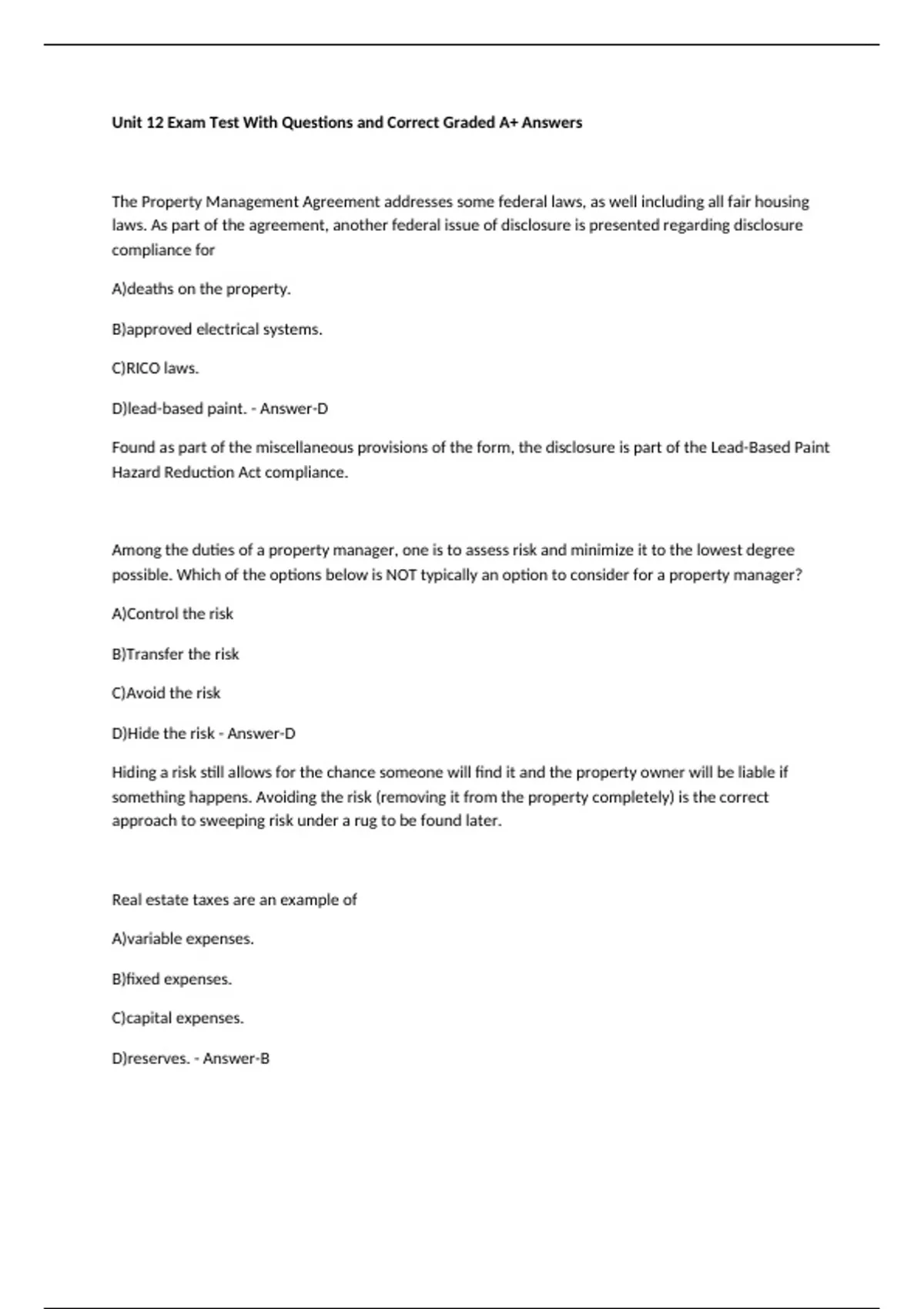 Unit 12 Exam Test With Questions and Correct Graded A+ Answers

The Property Management Agreement addresses some federal laws, as well including all fair housing laws. As part of the agreement, another federal issue of disclosure is presented regarding disclosure compliance for

A)deaths on the property.

B)approved electrical systems.

C)RICO laws.

D)lead-based paint. - Answer-D

Found as part of the miscellaneous provisions of the form, the disclosure is part of the Lead-Based Paint Hazard Reduction Act compliance.

Among the duties of a property manager, one is to assess risk and minimize it to the lowest degree possible. Which of the options below is NOT typically an option to consider for a property manager?

A)Control the risk

B)Transfer the risk

C)Avoid the risk

D)Hide the risk - Answer-D

Hiding a risk still allows for the chance someone will find it and the property owner will be liable if something happens. Avoiding the risk (removing it from the property completely) is the correct approach to sweeping risk under a rug to be found later.

Real estate taxes are an example of

A)variable expenses.

B)fixed expenses.

C)capital expenses.

D)reserves. - Answer-B